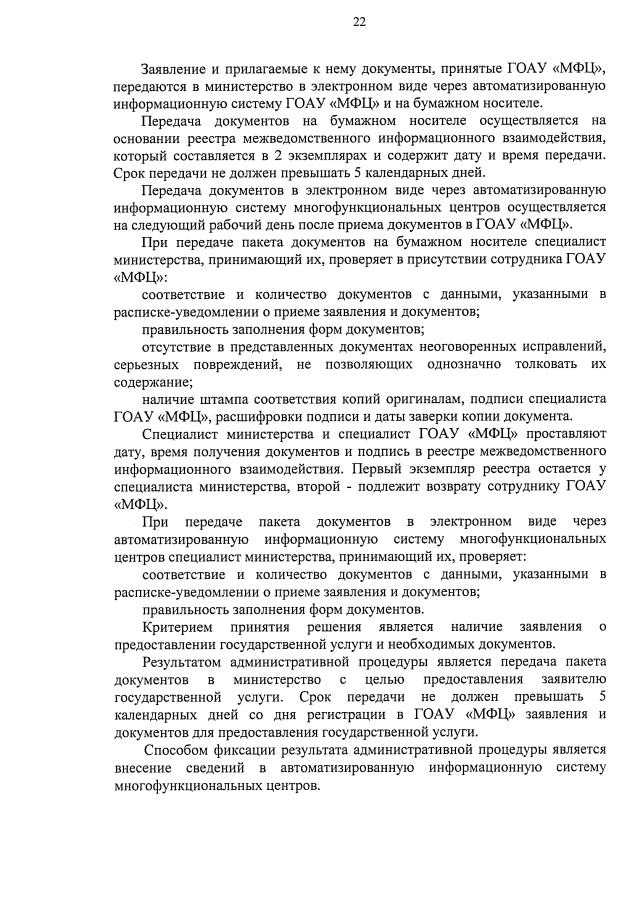 22

Заявление и прилагаемые к нему документы, принятые ГОАУ «МФЦ», передаются в министерство в электронном виде через автоматизированную информационную систему ГОАУ «МФЦ» и на бумажном носителе.

Передача документов на бумажном носителе осуществляется на основании реестра межведомственного информационного взаимодействия, который составляется в 2 экземплярах и содержит дату и время передачи. Срок передачи не должен превышать 5 календарных дней.

Передача документов в электронном виде через автоматизированную информационную систему многофункциональных центров осуществляется на следующий рабочий день после приема документов в ГОАУ «МФЦ».

При передаче пакета документов на бумажном носителе специалист министерства, принимающий их, проверяет в присутствии сотрудника ГОАУ «МФЦ»:

соответствие и количество документов с данными, указанными в расписке-уведомлении о приеме заявления и документов;

правильность заполнения форм документов;

отсутствие в представленных документах неоговоренных исправлений, серьезных повреждений, не позволяющих однозначно толковать их содержание;

наличие штампа соответствия копий оригиналам, подписи специалиста ГОАУ «МФЦ», расшифровки подписи и даты заверки копии документа.

Специалист министерства и специалист ГОАУ «МФЦ» проставляют дату, время получения документов и подпись в реестре межведомственного информационного взаимодействия. Первый экземпляр реестра остается у специалиста министерства, второй - подлежит возврату сотруднику ГОАУ «МФЦ».

При передаче пакета документов в электронном виде через автоматизированную информационную систему многофункциональных центров специалист министерства, принимающий их, проверяет:

соответствие и количество документов с данными, указанными в расписке-уведомлении о приеме заявления и документов;

правильность заполнения форм документов.

Критерием принятия решения является наличие заявления о предоставлении государственной услуги и необходимых документов.

Результатом административной процедуры является передача пакета документов в министерство с целью предоставления заявителю государственной услуги. Срок передачи не должен превышать 5 календарных дней со дня регистрации в ГОАУ «МФЦ» заявления и документов для предоставления государственной услуги.

Способом фиксации результата административной процедуры является внесение сведений в автоматизированную информационную систему многофункциональных центров.